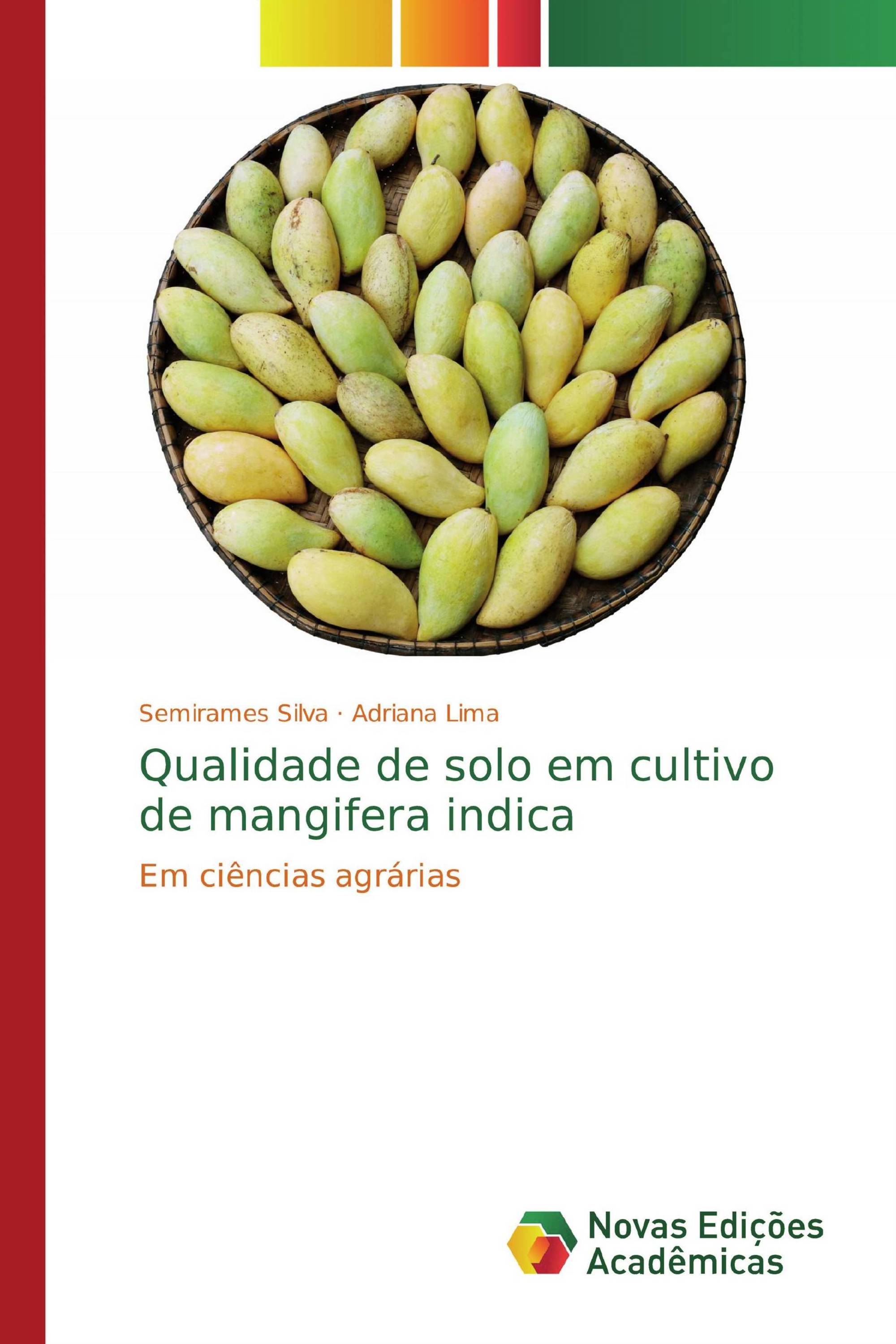 Semirames Silva · Adriana Lima

Qualidade de solo em cultivo de mangifera indica

Em ciências agrárias

Novas Edições Acadêmicas